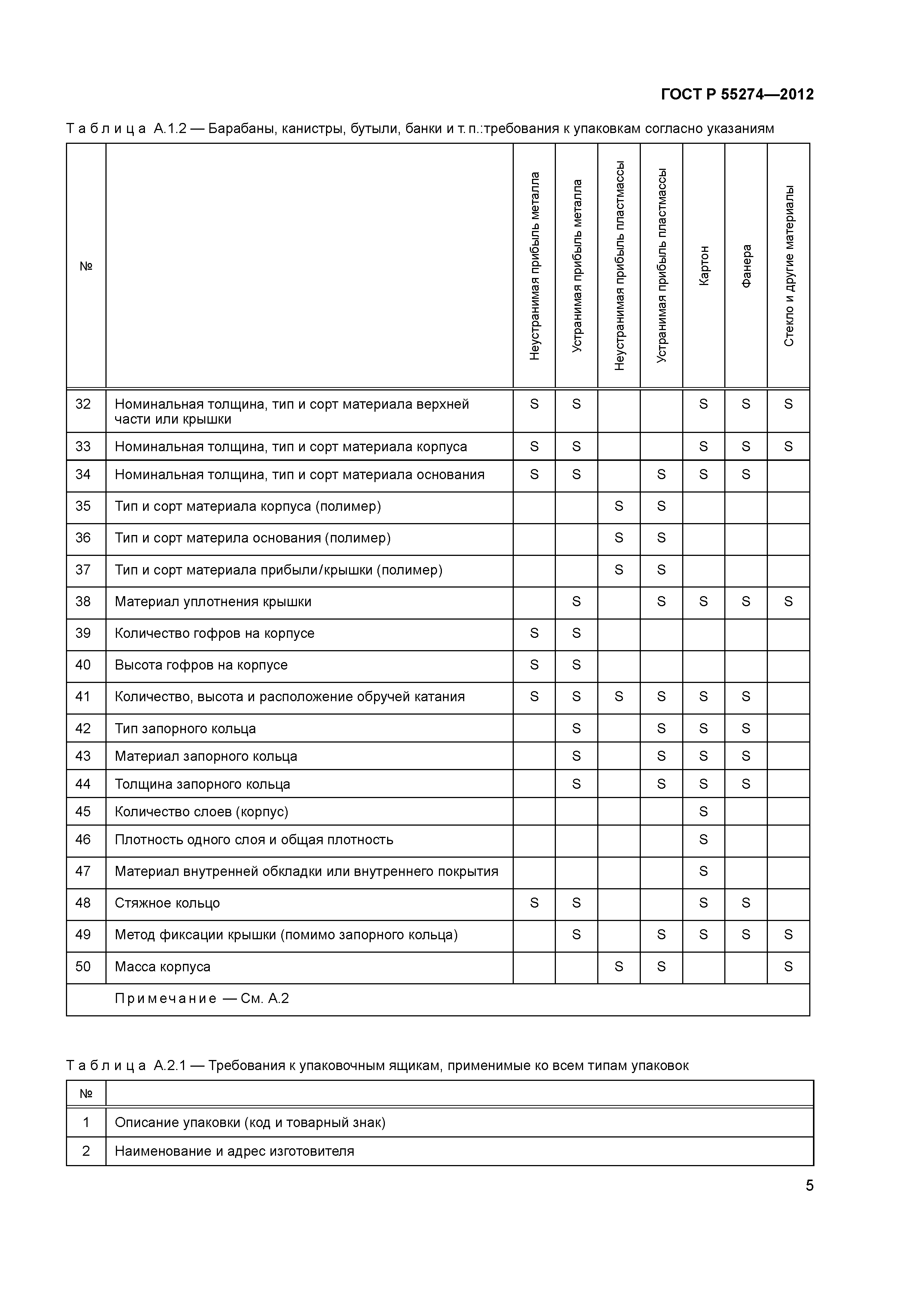 ГОСТ Р 55274—2012

Таблица А.1.2 — Барабаны, канистры, бутыли, банки и т. п.:требования к упаковкам согласно указаниям

| № | | Неустранимая прибыль металла | Устранимая прибыль металла | Неустранимая прибыль пластмассы | Устранимая прибыль пластмассы | Картон | Фанера | Стекло и другие материалы |
|---|---|---|---|---|---|---|---|---|
| 32 | Номинальная толщина, тип и сорт материала верхней части или крышки | S | S | | | S | S | S |
| 33 | Номинальная толщина, тип и сорт материала корпуса | S | S | | | S | S | S |
| 34 | Номинальная толщина, тип и сорт материала основания | S | S | | S | S | S | |
| 35 | Тип и сорт материала корпуса (полимер) | | | S | S | | | |
| 36 | Тип и сорт материла основания (полимер) | | | S | S | | | |
| 37 | Тип и сорт материала прибыли/крышки (полимер) | | | S | S | | | |
| 38 | Материал уплотнения крышки | | S | | S | S | S | S |
| 39 | Количество гофров на корпусе | S | S | | | | | |
| 40 | Высота гофров на корпусе | S | S | | | | | |
| 41 | Количество, высота и расположение обручей катания | S | S | S | S | S | S | |
| 42 | Тип запорного кольца | | S | | S | S | S | |
| 43 | Материал запорного кольца | | S | | S | S | S | |
| 44 | Толщина запорного кольца | | S | | S | S | S | |
| 45 | Количество слоев (корпус) | | | | | S | | |
| 46 | Плотность одного слоя и общая плотность | | | | | S | | |
| 47 | Материал внутренней обкладки или внутреннего покрытия | | | | | S | | |
| 48 | Стяжное кольцо | S | S | | | S | S | |
| 49 | Метод фиксации крышки (помимо запорного кольца) | | S | | S | S | S | S |
| 50 | Масса корпуса | | | S | S | | | S |
| | Примечание — См. А.2 | | | | | | | |

Таблица А.2.1 — Требования к упаковочным ящикам, применимые ко всем типам упаковок

| № | |
|---|---|
| 1 | Описание упаковки (код и товарный знак) |
| 2 | Наименование и адрес изготовителя |

5